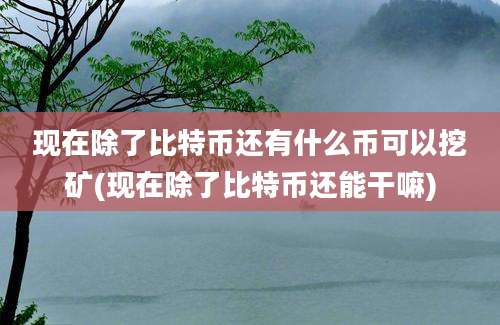 现在除了比特币还有什么币可以挖矿(现在除了比特币还能干嘛)